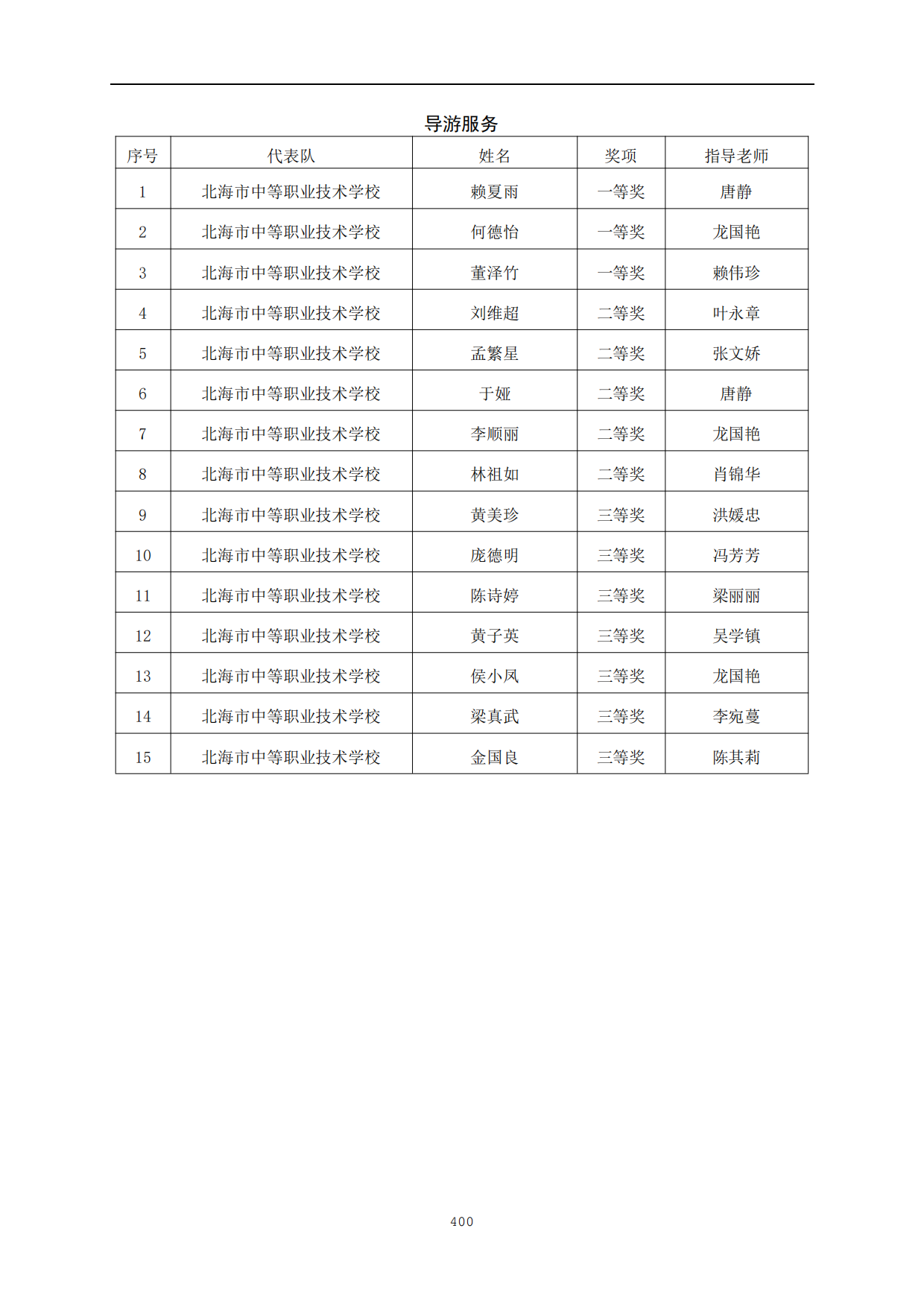 导游服务

| 序号 | 代表队 | 姓名 | 奖项 | 指导老师 |
|---|---|---|---|---|
| 1 | 北海市中等职业技术学校 | 赖夏雨 | 一等奖 | 唐静 |
| 2 | 北海市中等职业技术学校 | 何德怡 | 一等奖 | 龙国艳 |
| 3 | 北海市中等职业技术学校 | 董泽竹 | 一等奖 | 赖伟珍 |
| 4 | 北海市中等职业技术学校 | 刘维超 | 二等奖 | 叶永章 |
| 5 | 北海市中等职业技术学校 | 孟繁星 | 二等奖 | 张文娇 |
| 6 | 北海市中等职业技术学校 | 于娅 | 二等奖 | 唐静 |
| 7 | 北海市中等职业技术学校 | 李顺丽 | 二等奖 | 龙国艳 |
| 8 | 北海市中等职业技术学校 | 林祖如 | 二等奖 | 肖锦华 |
| 9 | 北海市中等职业技术学校 | 黄美珍 | 三等奖 | 洪媛忠 |
| 10 | 北海市中等职业技术学校 | 庞德明 | 三等奖 | 冯芳芳 |
| 11 | 北海市中等职业技术学校 | 陈诗婷 | 三等奖 | 梁丽丽 |
| 12 | 北海市中等职业技术学校 | 黄子英 | 三等奖 | 吴学镇 |
| 13 | 北海市中等职业技术学校 | 侯小凤 | 三等奖 | 龙国艳 |
| 14 | 北海市中等职业技术学校 | 梁真武 | 三等奖 | 李宛蔓 |
| 15 | 北海市中等职业技术学校 | 金国良 | 三等奖 | 陈其莉 |

400